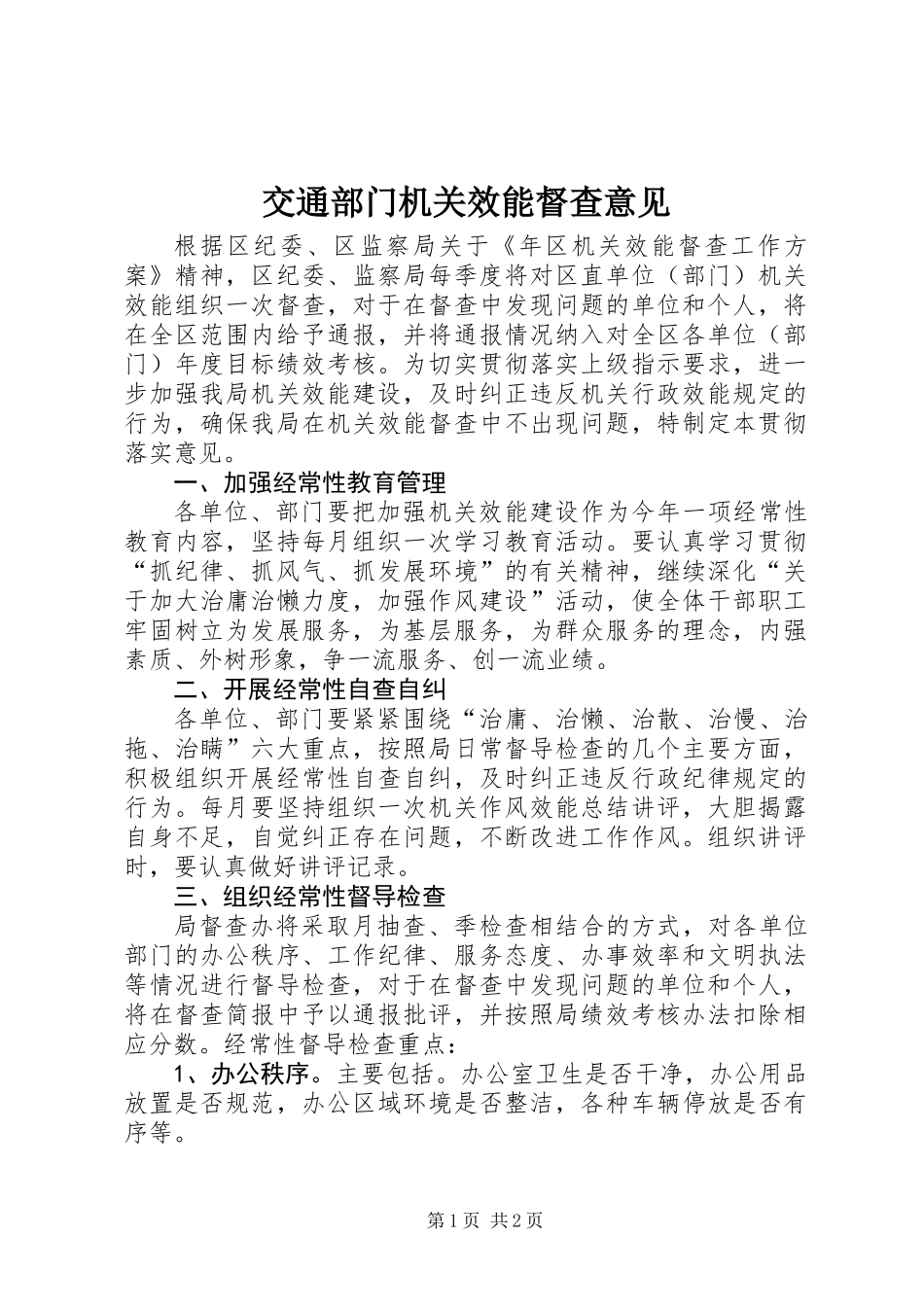 交通部门机关效能督查意见

根据区纪委、区监察局关于《年区机关效能督查工作方案》精神，区纪委、监察局每季度将对区直单位（部门）机关效能组织一次督查，对于在督查中发现问题的单位和个人，将在全区范围内给予通报，并将通报情况纳入对全区各单位（部门）年度目标绩效考核。为切实贯彻落实上级指示要求，进一步加强我局机关效能建设，及时纠正违反机关行政效能规定的行为，确保我局在机关效能督查中不出现问题，特制定本贯彻落实意见。

一、加强经常性教育管理

各单位、部门要把加强机关效能建设作为今年一项经常性教育内容，坚持每月组织一次学习教育活动。要认真学习贯彻“抓纪律、抓风气、抓发展环境”的有关精神，继续深化“关于加大治庸治懒力度，加强作风建设”活动，使全体干部职工牢固树立为发展服务，为基层服务，为群众服务的理念，内强素质、外树形象，争一流服务、创一流业绩。

二、开展经常性自查自纠

各单位、部门要紧紧围绕“治庸、治懒、治散、治慢、治拖、治瞒”六大重点，按照局日常督导检查的几个主要方面，积极组织开展经常性自查自纠，及时纠正违反行政纪律规定的行为。每月要坚持组织一次机关作风效能总结讲评，大胆揭露自身不足，自觉纠正存在问题，不断改进工作作风。组织讲评时，要认真做好讲评记录。

三、组织经常性督导检查

局督查办将采取月抽查、季检查相结合的方式，对各单位部门的办公秩序、工作纪律、服务态度、办事效率和文明执法等情况进行督导检查，对于在督查中发现问题的单位和个人，将在督查简报中予以通报批评，并按照局绩效考核办法扣除相应分数。经常性督导检查重点：

1、办公秩序。主要包括。办公室卫生是否干净，办公用品放置是否规范，办公区域环境是否整洁，各种车辆停放是否有序等。

第1页 共2页